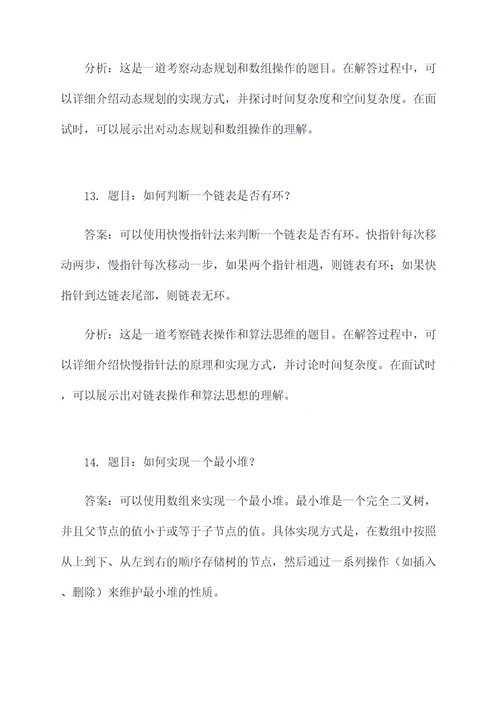 分析：这是一道考察动态规划和数组操作的题目。在解答过程中，可以详细介绍动态规划的实现方式，并探讨时间复杂度和空间复杂度。在面试时，可以展示出对动态规划和数组操作的理解。

13. 题目：如何判断一个链表是否有环？

答案：可以使用快慢指针法来判断一个链表是否有环。快指针每次移动两步，慢指针每次移动一步，如果两个指针相遇，则链表有环；如果快指针到达链表尾部，则链表无环。

分析：这是一道考察链表操作和算法思维的题目。在解答过程中，可以详细介绍快慢指针法的原理和实现方式，并讨论时间复杂度。在面试时，可以展示出对链表操作和算法思想的理解。

14. 题目：如何实现一个最小堆？

答案：可以使用数组来实现一个最小堆。最小堆是一个完全二叉树，并且父节点的值小于或等于子节点的值。具体实现方式是，在数组中按照从上到下、从左到右的顺序存储树的节点，然后通过一系列操作（如插入、删除）来维护最小堆的性质。